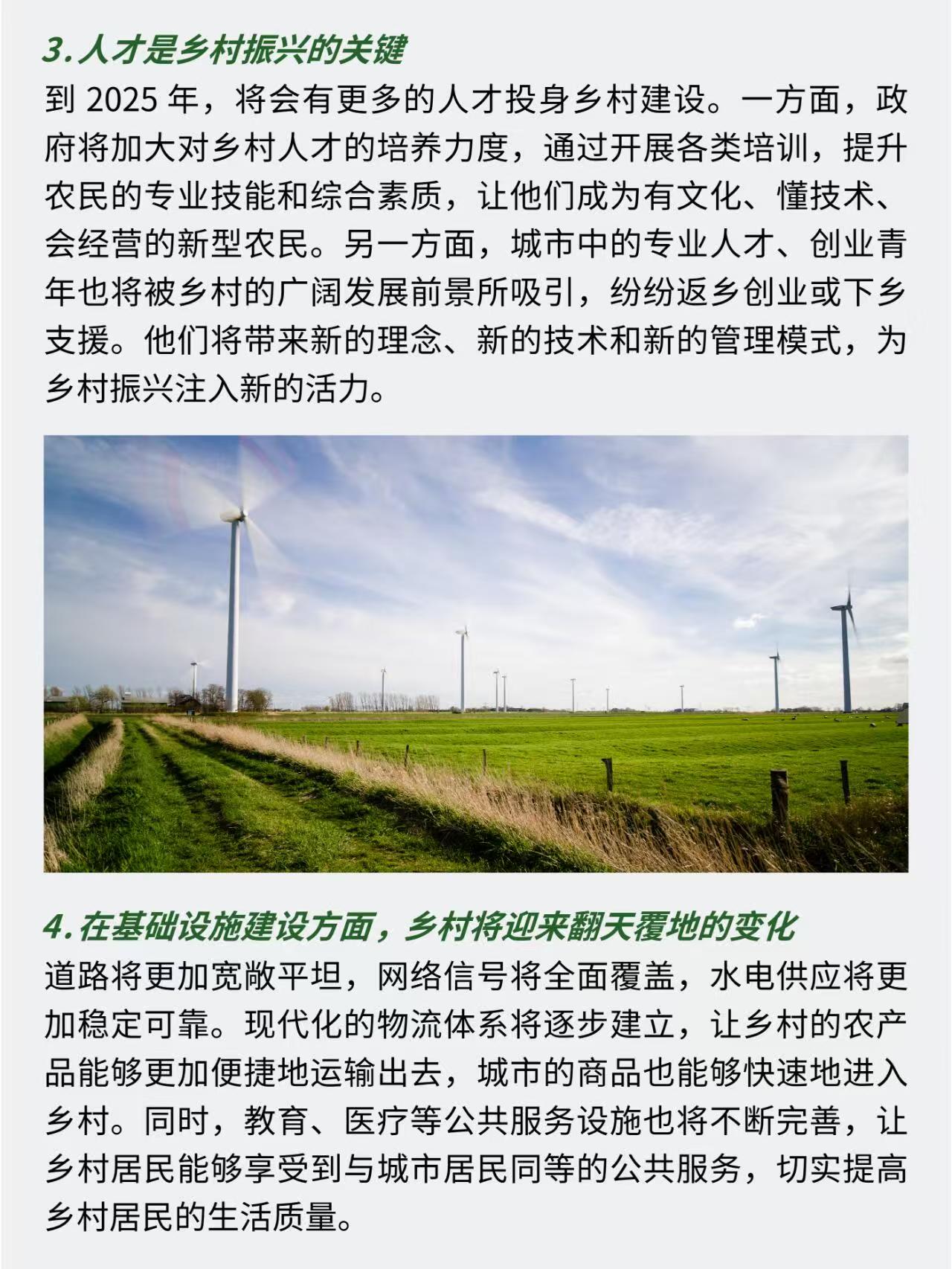 3.人才是乡村振兴的关键

到 2025 年，将会有更多的人才投身乡村建设。一方面，政府将加大对乡村人才的培养力度，通过开展各类培训，提升农民的专业技能和综合素质，让他们成为有文化、懂技术、会经营的新型农民。另一方面，城市中的专业人才、创业青年也将被乡村的广阔发展前景所吸引，纷纷返乡创业或下乡支援。他们将带来新的理念、新的技术和新的管理模式，为乡村振兴注入新的活力。

4.在基础设施建设方面，乡村将迎来翻天覆地的变化

道路将更加宽敞平坦，网络信号将全面覆盖，水电供应将更加稳定可靠。现代化的物流体系将逐步建立，让乡村的农产品能够更加便捷地运输出去，城市的商品也能够快速地进入乡村。同时，教育、医疗等公共服务设施也将不断完善，让乡村居民能够享受到与城市居民同等的公共服务，切实提高乡村居民的生活质量。